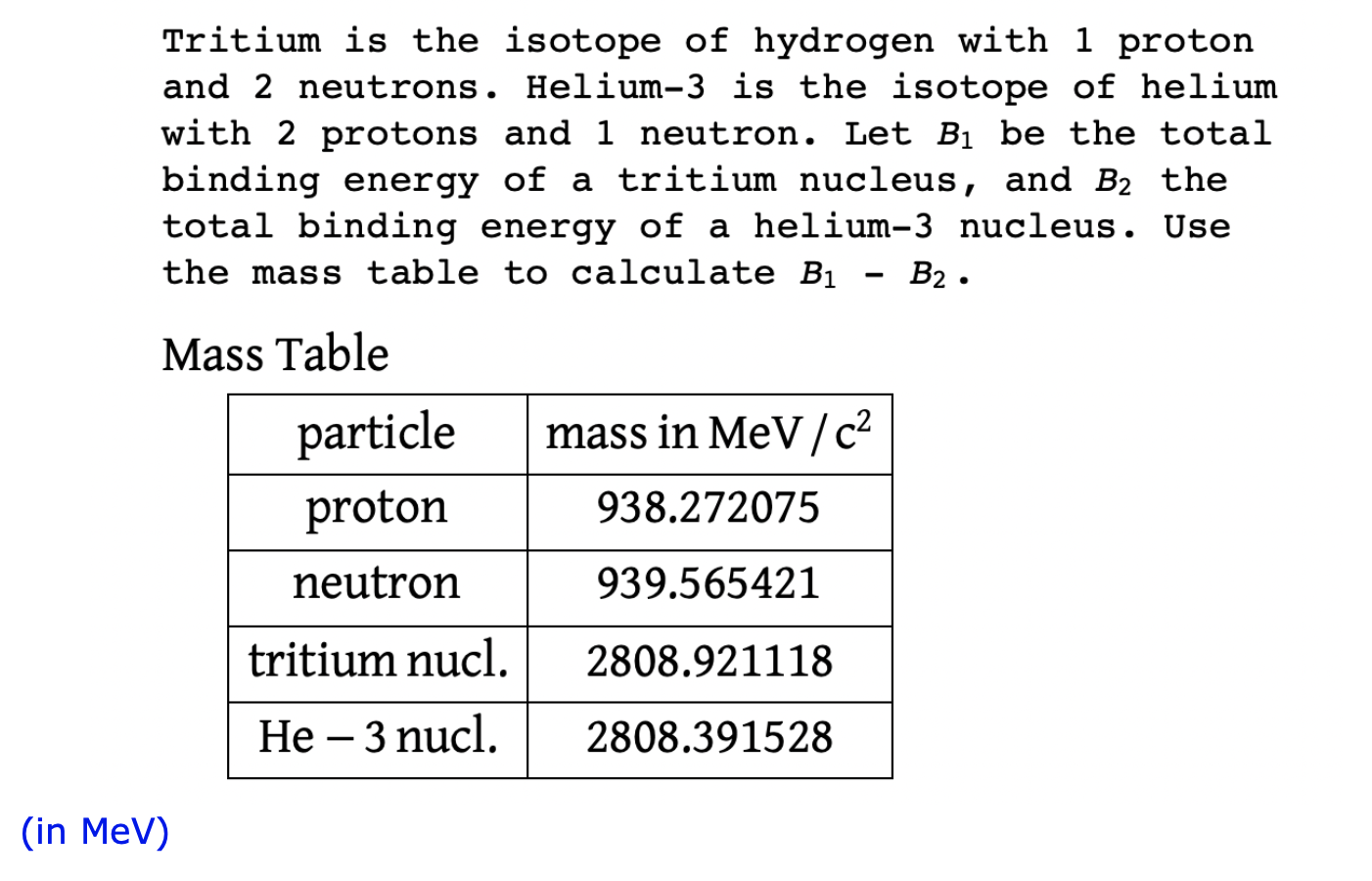 Tritium is the isotope of hydrogen with 1 proton and 2 neutrons. Helium-3 is the isotope of helium with 2 protons and 1 neutron. Let $B_1$ be the total binding energy of a tritium nucleus, and $B_2$ the total binding energy of a helium-3 nucleus. Use the mass table to calculate $B_1 - B_2$.

Mass Table

| particle | mass in MeV / $c^2$ |
|---|---|
| proton | 938.272075 |
| neutron | 939.565421 |
| tritium nucl. | 2808.921118 |
| He – 3 nucl. | 2808.391528 |

(in MeV)